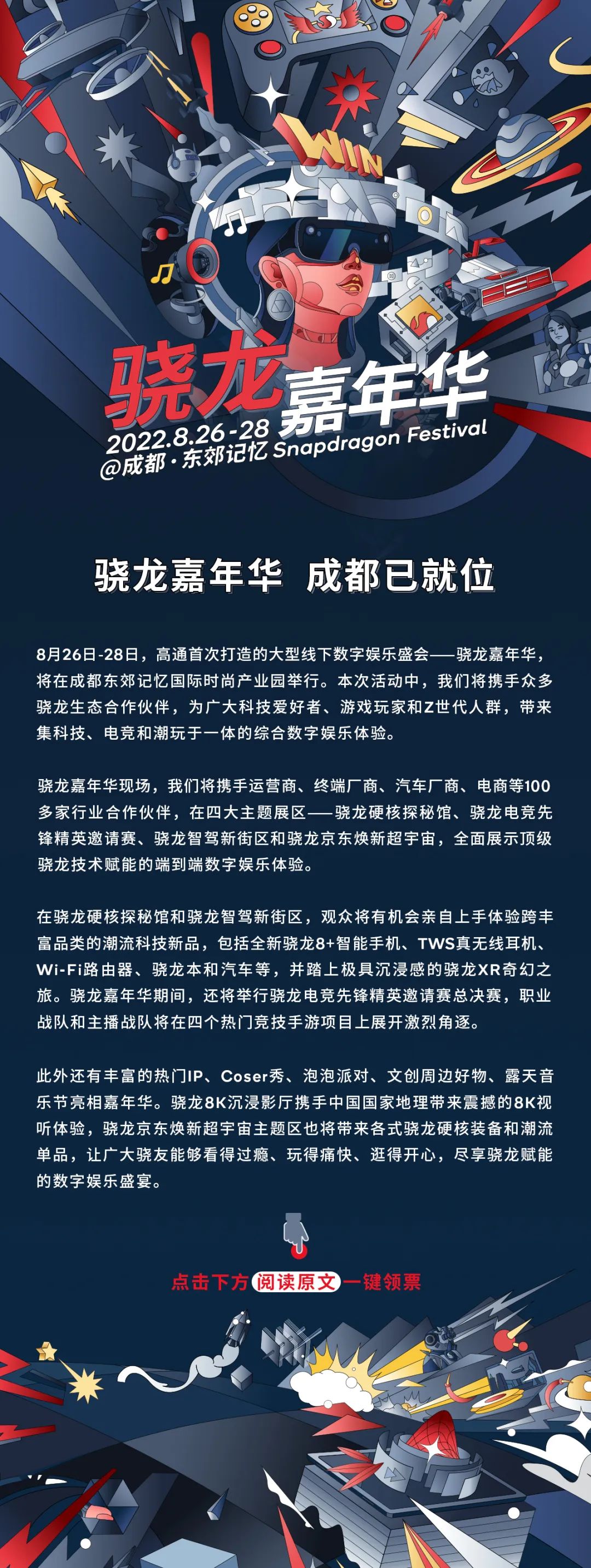 WIN

骁龙嘉年华
2022.8.26-28
@成都·东郊记忆 Snapdragon Festival

骁龙嘉年华 成都已就位

8月26日-28日，高通首次打造的大型线下数字娱乐盛会——骁龙嘉年华，将在成都东郊记忆国际时尚产业园举行。本次活动中，我们将携手众多骁龙生态合作伙伴，为广大科技爱好者、游戏玩家和Z世代人群，带来集科技、电竞和潮玩于一体的综合数字娱乐体验。

骁龙嘉年华现场，我们将携手运营商、终端厂商、汽车厂商、电商等100多家行业合作伙伴，在四大主题展区——骁龙硬核探秘馆、骁龙电竞先锋精英邀请赛、骁龙智驾新街区和骁龙京东焕新超宇宙，全面展示顶级骁龙技术赋能的端到端数字娱乐体验。

在骁龙硬核探秘馆和骁龙智驾新街区，观众将有机会亲自上手体验跨丰富品类的潮流科技新品，包括全新骁龙8+智能手机、TWS真无线耳机、Wi-Fi路由器、骁龙本和汽车等，并踏上极具沉浸感的骁龙XR奇幻之旅。骁龙嘉年华期间，还将举行骁龙电竞先锋精英邀请赛总决赛，职业战队和主播战队将在四个热门竞技手游项目上展开激烈角逐。

此外还有丰富的热门IP、Coser秀、泡泡派对、文创周边好物、露天音乐节亮相嘉年华。骁龙8K沉浸影厅携手中国国家地理带来震撼的8K视听体验，骁龙京东焕新超宇宙主题区也将带来各式骁龙硬核装备和潮流单品，让广大骁友能够看得过瘾、玩得痛快、逛得开心，尽享骁龙赋能的数字娱乐盛宴。

点击下方 阅读原文 一键领票